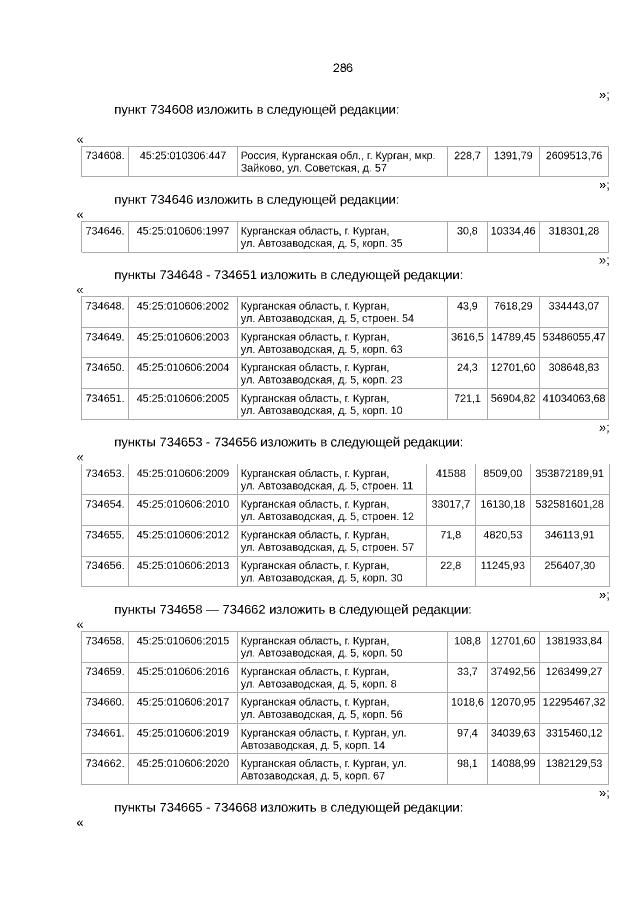 286

»;

пункт 734608 изложить в следующей редакции:

«

| 734608. | 45:25:010306:447 | Россия, Курганская обл., г. Курган, мкр. Зайково, ул. Советская, д. 57 | 228,7 | 1391,79 | 2609513,76 |
|---|---|---|---|---|---|

»;

пункт 734646 изложить в следующей редакции:

«

| 734646. | 45:25:010606:1997 | Курганская область, г. Курган, ул. Автозаводская, д. 5, корп. 35 | 30,8 | 10334,46 | 318301,28 |
|---|---|---|---|---|---|

»;

пункты 734648 - 734651 изложить в следующей редакции:

«

| 734648. | 45:25:010606:2002 | Курганская область, г. Курган, ул. Автозаводская, д. 5, строен. 54 | 43,9 | 7618,29 | 334443,07 |
|---|---|---|---|---|---|
| 734649. | 45:25:010606:2003 | Курганская область, г. Курган, ул. Автозаводская, д. 5, корп. 63 | 3616,5 | 14789,45 | 53486055,47 |
| 734650. | 45:25:010606:2004 | Курганская область, г. Курган, ул. Автозаводская, д. 5, корп. 23 | 24,3 | 12701,60 | 308648,83 |
| 734651. | 45:25:010606:2005 | Курганская область, г. Курган, ул. Автозаводская, д. 5, корп. 10 | 721,1 | 56904,82 | 41034063,68 |

»;

пункты 734653 - 734656 изложить в следующей редакции:

«

| 734653. | 45:25:010606:2009 | Курганская область, г. Курган, ул. Автозаводская, д. 5, строен. 11 | 41588 | 8509,00 | 353872189,91 |
|---|---|---|---|---|---|
| 734654. | 45:25:010606:2010 | Курганская область, г. Курган, ул. Автозаводская, д. 5, строен. 12 | 33017,7 | 16130,18 | 532581601,28 |
| 734655. | 45:25:010606:2012 | Курганская область, г. Курган, ул. Автозаводская, д. 5, строен. 57 | 71,8 | 4820,53 | 346113,91 |
| 734656. | 45:25:010606:2013 | Курганская область, г. Курган, ул. Автозаводская, д. 5, корп. 30 | 22,8 | 11245,93 | 256407,30 |

»;

пункты 734658 — 734662 изложить в следующей редакции:

«

| 734658. | 45:25:010606:2015 | Курганская область, г. Курган, ул. Автозаводская, д. 5, корп. 50 | 108,8 | 12701,60 | 1381933,84 |
|---|---|---|---|---|---|
| 734659. | 45:25:010606:2016 | Курганская область, г. Курган, ул. Автозаводская, д. 5, корп. 8 | 33,7 | 37492,56 | 1263499,27 |
| 734660. | 45:25:010606:2017 | Курганская область, г. Курган, ул. Автозаводская, д. 5, корп. 56 | 1018,6 | 12070,95 | 12295467,32 |
| 734661. | 45:25:010606:2019 | Курганская область, г. Курган, ул. Автозаводская, д. 5, корп. 14 | 97,4 | 34039,63 | 3315460,12 |
| 734662. | 45:25:010606:2020 | Курганская область, г. Курган, ул. Автозаводская, д. 5, корп. 67 | 98,1 | 14088,99 | 1382129,53 |

»;

пункты 734665 - 734668 изложить в следующей редакции:

«